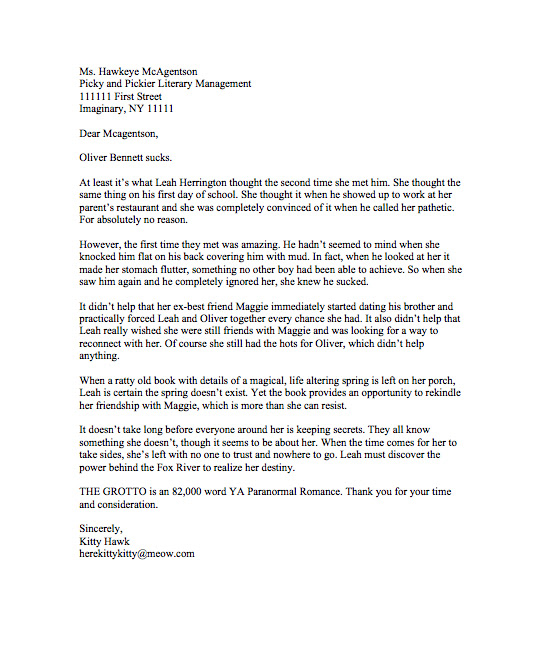 Ms. Hawkeye McAgentson
Picky and Pickier Literary Management
111111 First Street
Imaginary, NY 11111

Dear Mcagentson,

Oliver Bennett sucks.

At least it's what Leah Herrington thought the second time she met him. She thought the same thing on his first day of school. She thought it when he showed up to work at her parent's restaurant and she was completely convinced of it when he called her pathetic. For absolutely no reason.

However, the first time they met was amazing. He hadn't seemed to mind when she knocked him flat on his back covering him with mud. In fact, when he looked at her it made her stomach flutter, something no other boy had been able to achieve. So when she saw him again and he completely ignored her, she knew he sucked.

It didn't help that her ex-best friend Maggie immediately started dating his brother and practically forced Leah and Oliver together every chance she had. It also didn't help that Leah really wished she were still friends with Maggie and was looking for a way to reconnect with her. Of course she still had the hots for Oliver, which didn't help anything.

When a ratty old book with details of a magical, life altering spring is left on her porch, Leah is certain the spring doesn't exist. Yet the book provides an opportunity to rekindle her friendship with Maggie, which is more than she can resist.

It doesn't take long before everyone around her is keeping secrets. They all know something she doesn't, though it seems to be about her. When the time comes for her to take sides, she's left with no one to trust and nowhere to go. Leah must discover the power behind the Fox River to realize her destiny.

THE GROTTO is an 82,000 word YA Paranormal Romance. Thank you for your time and consideration.

Sincerely,
Kitty Hawk
herekittykitty@meow.com